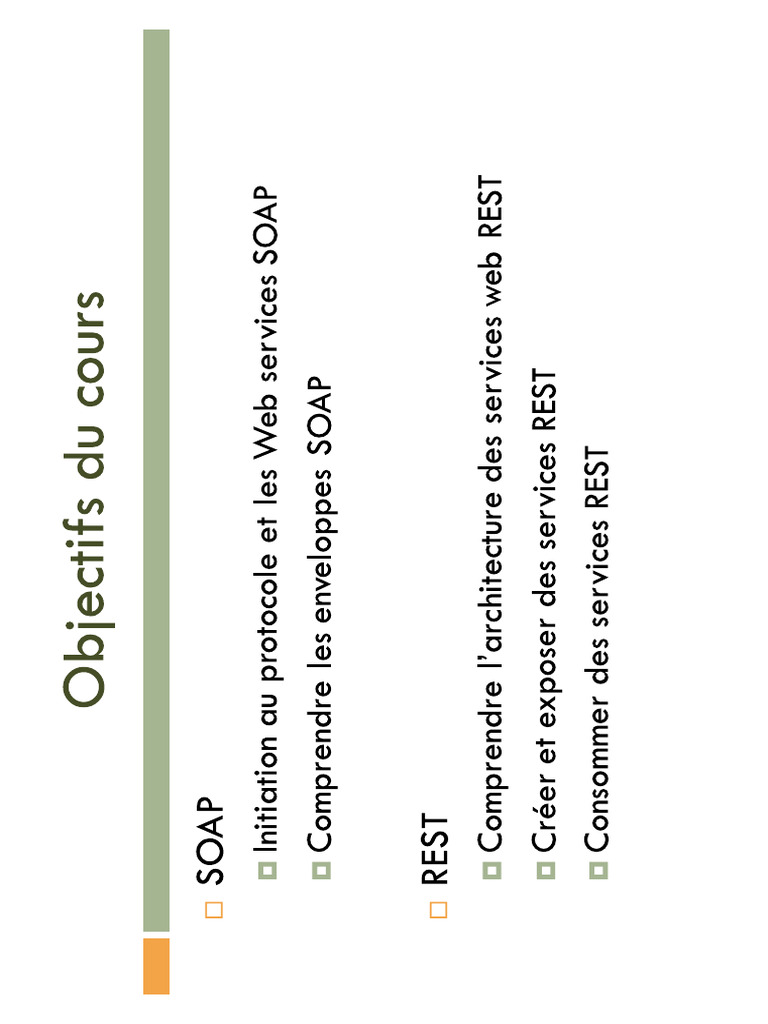 Objectifs du cours

SOAP

Initiation au protocole et les Web services SOAP

Comprendre les enveloppes SOAP

REST

Comprendre l'architecture des services web REST

Créer et exposer des services REST

Consommer des services REST